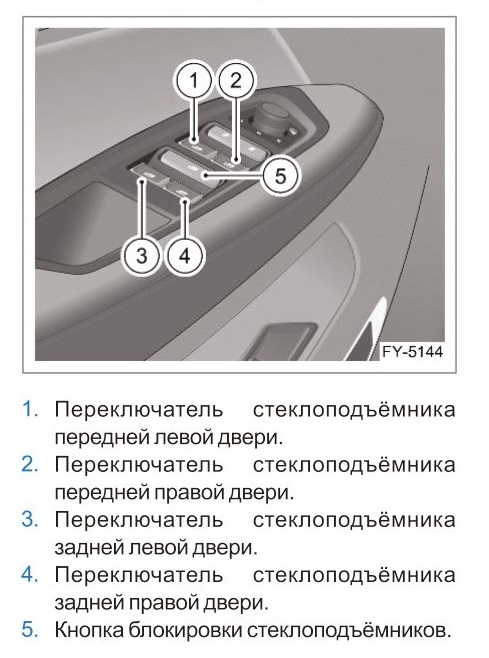 1
2
5
3
4
FY-5144

1. Переключатель стеклоподъёмника передней левой двери.
2. Переключатель стеклоподъёмника передней правой двери.
3. Переключатель стеклоподъёмника задней левой двери.
4. Переключатель стеклоподъёмника задней правой двери.
5. Кнопка блокировки стеклоподъёмников.